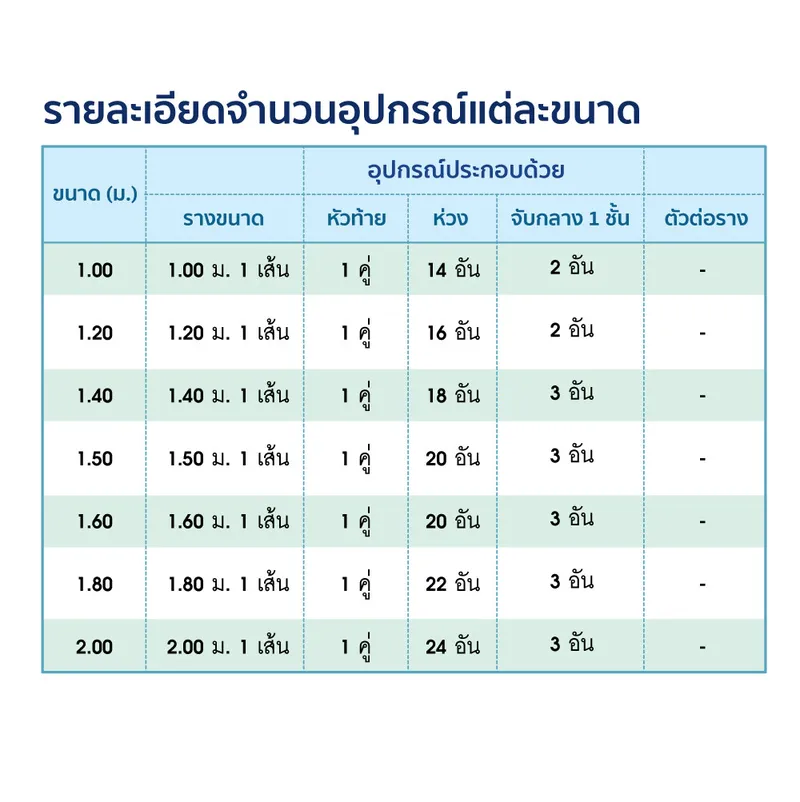 รายละเอียดจำนวนอุปกรณ์แต่ละขนาด

| ขนาด (ม.) | อุปกรณ์ประกอบด้วย | | | | |
|---|---|---|---|---|---|
| | รางขนาด | หัวท้าย | ห่วง | จับกลาง 1 ชั้น | ตัวต่อราง |
| 1.00 | 1.00 ม. 1 เส้น | 1 คู่ | 14 อัน | 2 อัน | - |
| 1.20 | 1.20 ม. 1 เส้น | 1 คู่ | 16 อัน | 2 อัน | - |
| 1.40 | 1.40 ม. 1 เส้น | 1 คู่ | 18 อัน | 3 อัน | - |
| 1.50 | 1.50 ม. 1 เส้น | 1 คู่ | 20 อัน | 3 อัน | - |
| 1.60 | 1.60 ม. 1 เส้น | 1 คู่ | 20 อัน | 3 อัน | - |
| 1.80 | 1.80 ม. 1 เส้น | 1 คู่ | 22 อัน | 3 อัน | - |
| 2.00 | 2.00 ม. 1 เส้น | 1 คู่ | 24 อัน | 3 อัน | - |